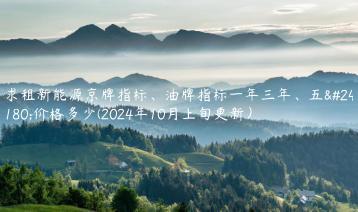 求租新能源京牌指标，油牌指标一年三年，五&#24180;价格多少(2024年10月上旬更新）